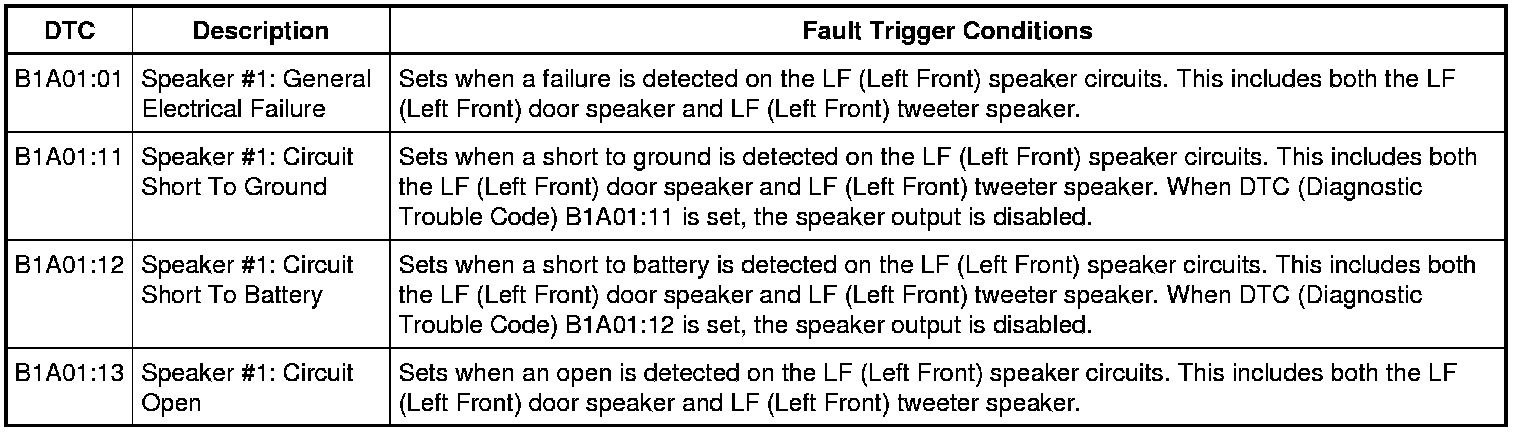 | DTC | Description | Fault Trigger Conditions |
|---|---|---|
| B1A01:01 | Speaker #1: General Electrical Failure | Sets when a failure is detected on the LF (Left Front) speaker circuits. This includes both the LF (Left Front) door speaker and LF (Left Front) tweeter speaker. |
| B1A01:11 | Speaker #1: Circuit Short To Ground | Sets when a short to ground is detected on the LF (Left Front) speaker circuits. This includes both the LF (Left Front) door speaker and LF (Left Front) tweeter speaker. When DTC (Diagnostic Trouble Code) B1A01:11 is set, the speaker output is disabled. |
| B1A01:12 | Speaker #1: Circuit Short To Battery | Sets when a short to battery is detected on the LF (Left Front) speaker circuits. This includes both the LF (Left Front) door speaker and LF (Left Front) tweeter speaker. When DTC (Diagnostic Trouble Code) B1A01:12 is set, the speaker output is disabled. |
| B1A01:13 | Speaker #1: Circuit Open | Sets when an open is detected on the LF (Left Front) speaker circuits. This includes both the LF (Left Front) door speaker and LF (Left Front) tweeter speaker. |